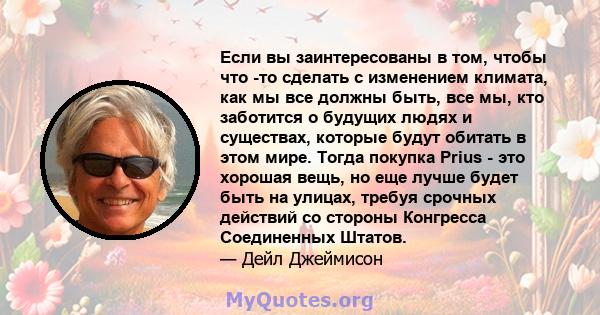 Если вы заинтересованы в том, чтобы что -то сделать с изменением климата, как мы все должны быть, все мы, кто заботится о будущих людях и существах, которые будут обитать в этом мире. Тогда покупка Prius - это хорошая вещь, но еще лучше будет быть на улицах, требуя срочных действий со стороны Конгресса Соединенных Штатов.
— Дейл Джеймисон

MyQuotes.org